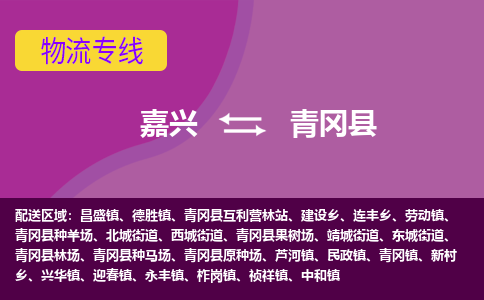 物流专线

嘉兴 青冈县

配送区域：昌盛镇、德胜镇、青冈县互利营林站、建设乡、连丰乡、劳动镇、青冈县种羊场、北城街道、西城街道、青冈县果树场、靖城街道、东城街道、青冈县林场、青冈县种马场、青冈县原种场、芦河镇、民政镇、青冈镇、新村乡、兴华镇、迎春镇、永丰镇、柞岗镇、祯祥镇、中和镇